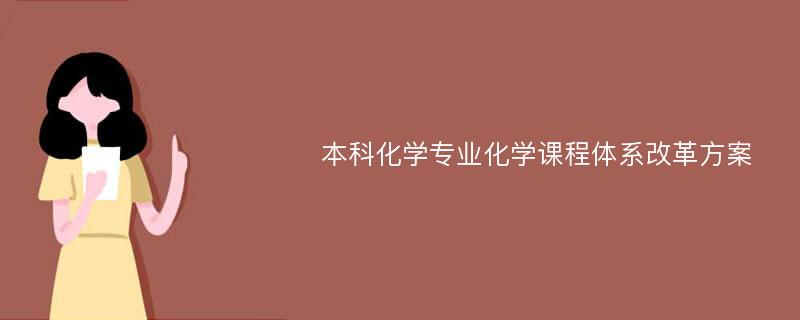 本科化学专业化学课程体系改革方案